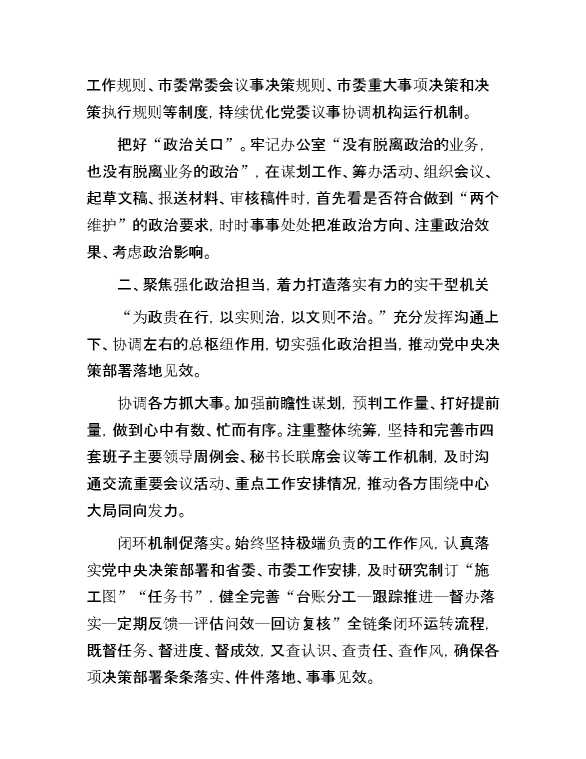 工作规则、市委常委会议事决策规则、市委重大事项决策和决策执行规则等制度，持续优化党委议事协调机构运行机制。

把好“政治关口”。牢记办公室“没有脱离政治的业务，也没有脱离业务的政治”，在谋划工作、筹办活动、组织会议、起草文稿、报送材料、审核稿件时，首先看是否符合做到“两个维护”的政治要求，时时事事处处把准政治方向、注重政治效果、考虑政治影响。

二、聚焦强化政治担当，着力打造落实有力的实干型机关

“为政贵在行，以实则治，以文则不治。”充分发挥沟通上下、协调左右的总枢纽作用，切实强化政治担当，推动党中央决策部署落地见效。

协调各方抓大事。加强前瞻性谋划，预判工作量、打好提前量，做到心中有数、忙而有序。注重整体统筹，坚持和完善市四套班子主要领导周例会、秘书长联席会议等工作机制，及时沟通交流重要会议活动、重点工作安排情况，推动各方围绕中心大局同向发力。

闭环机制促落实。始终坚持极端负责的工作作风，认真落实党中央决策部署和省委、市委工作安排，及时研究制订“施工图”“任务书”，健全完善“台账分工—跟踪推进—督办落实—定期反馈—评估问效—回访复核”全链条闭环运转流程，既督任务、督进度、督成效，又查认识、查责任、查作风，确保各项决策部署条条落实、件件落地、事事见效。